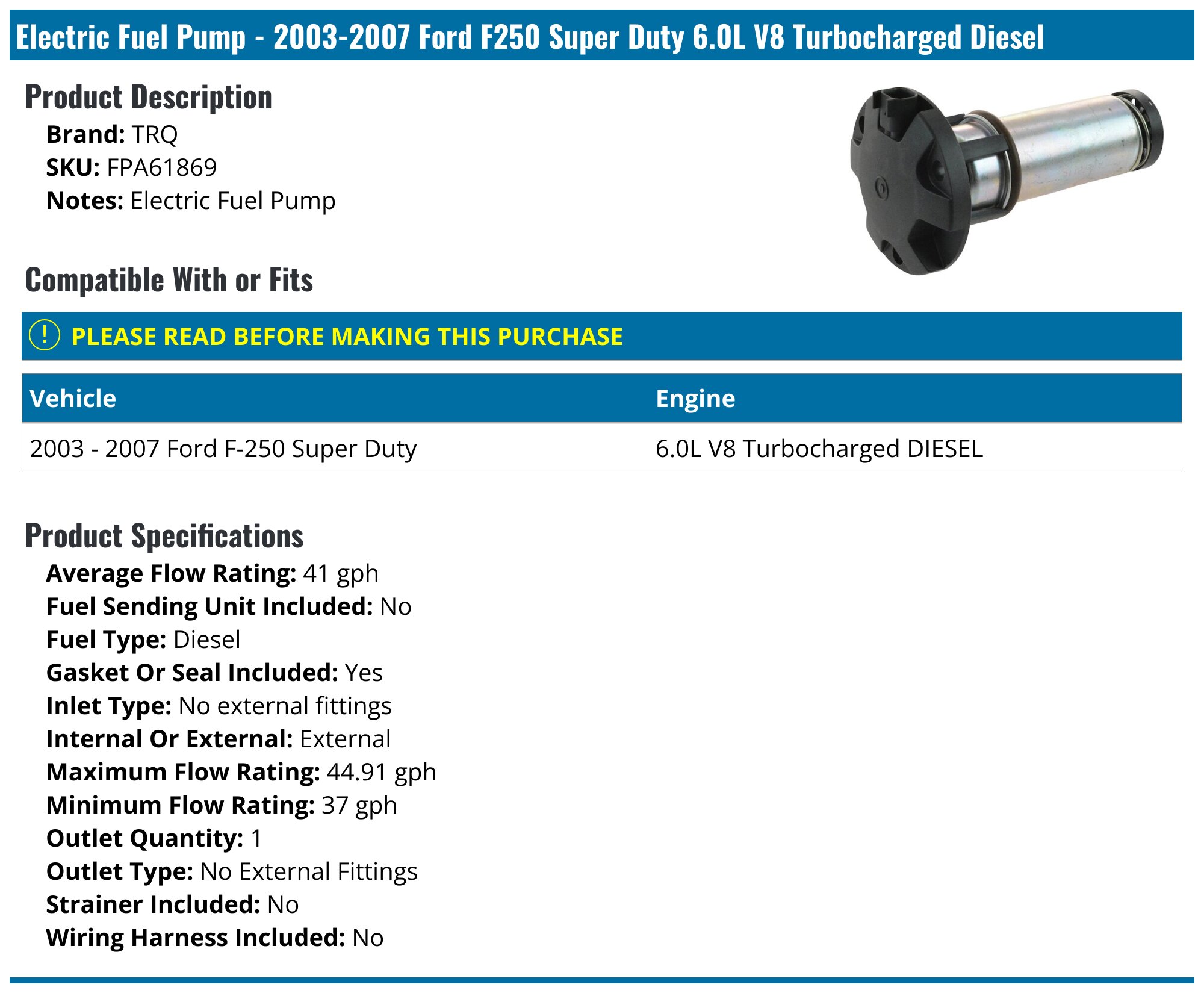 Electric Fuel Pump - 2003-2007 Ford F250 Super Duty 6.0L V8 Turbocharged Diesel

Product Description

Brand: TRQ
SKU: FPA61869
Notes: Electric Fuel Pump

Compatible With or Fits

! PLEASE READ BEFORE MAKING THIS PURCHASE

| Vehicle | Engine |
|---|---|
| 2003 - 2007 Ford F-250 Super Duty | 6.0L V8 Turbocharged DIESEL |

Product Specifications

Average Flow Rating: 41 gph
Fuel Sending Unit Included: No
Fuel Type: Diesel
Gasket Or Seal Included: Yes
Inlet Type: No external fittings
Internal Or External: External
Maximum Flow Rating: 44.91 gph
Minimum Flow Rating: 37 gph
Outlet Quantity: 1
Outlet Type: No External Fittings
Strainer Included: No
Wiring Harness Included: No